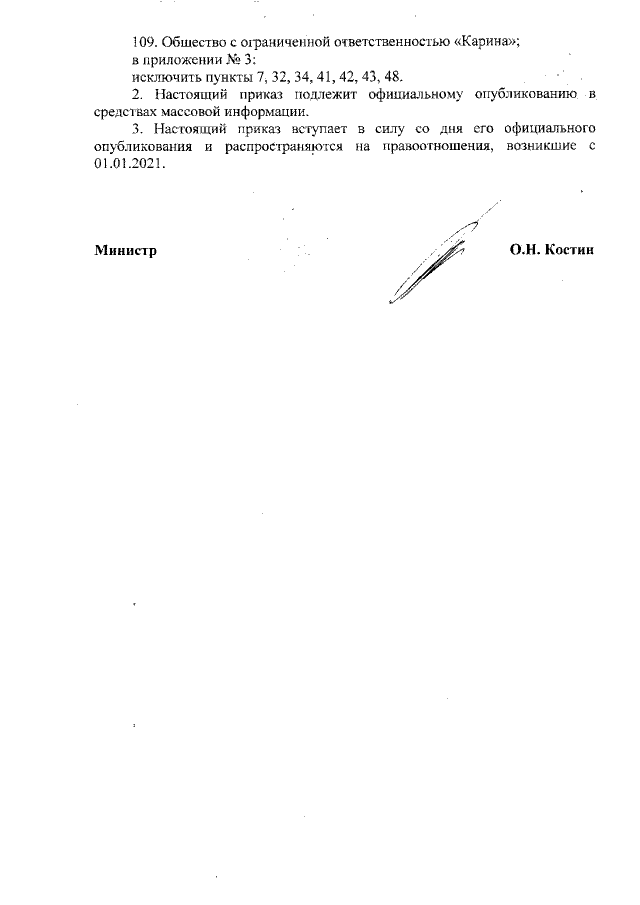 109. Общество с ограниченной ответственностью «Карина»;

в приложении № 3:

исключить пункты 7, 32, 34, 41, 42, 43, 48.

2. Настоящий приказ подлежит официальному опубликованию в средствах массовой информации.

3. Настоящий приказ вступает в силу со дня его официального опубликования и распространяются на правоотношения, возникшие с 01.01.2021.

Министр

О.Н. Костин